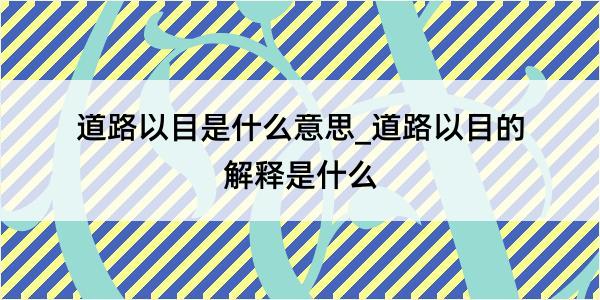 道路以目是什么意思_道路以目的解释是什么